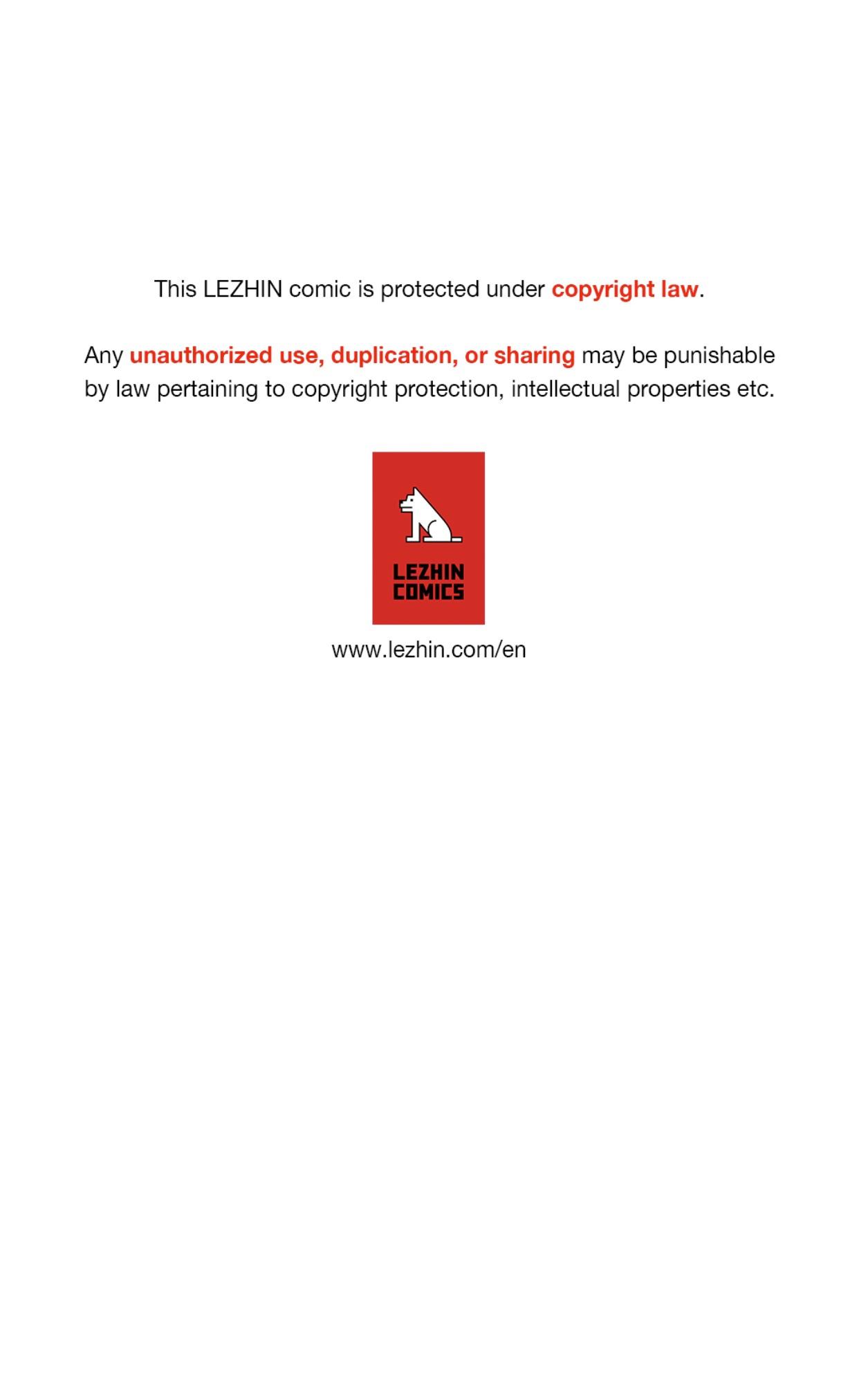 This LEZHIN comic is protected under copyright law.

Any unauthorized use, duplication, or sharing may be punishable by law pertaining to copyright protection, intellectual properties etc.

LEZHIN
COMICS

www.lezhin.com/en